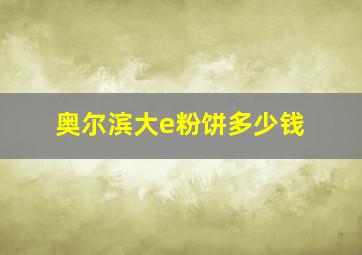 奥尔滨大e粉饼多少钱